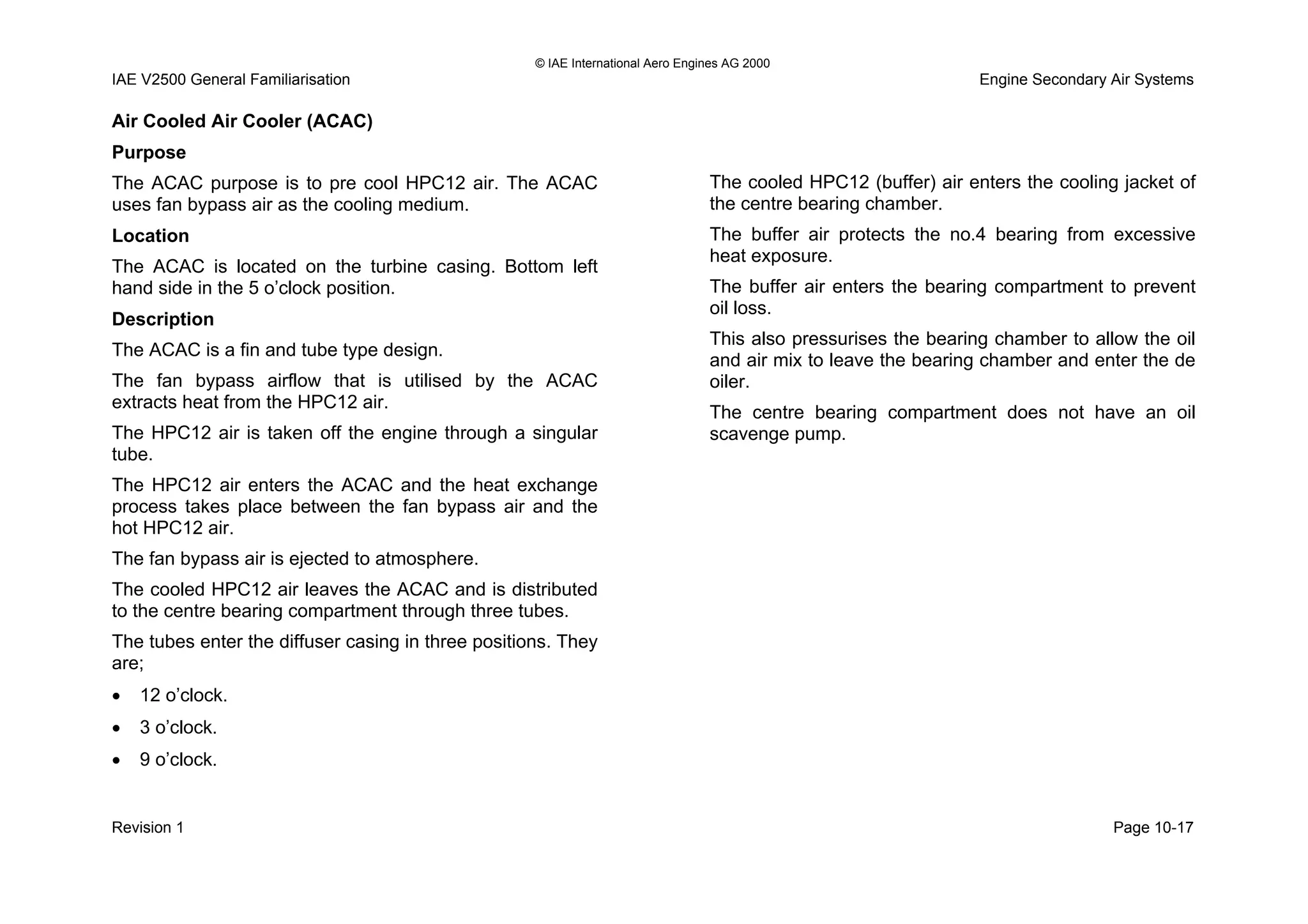 © IAE International Aero Engines AG 2000
IAE V2500 General Familiarisation

Engine Secondary Air Systems

Air Cooled Air Cooler (ACAC)

Purpose

The ACAC purpose is to pre cool HPC12 air. The ACAC uses fan bypass air as the cooling medium.

Location

The ACAC is located on the turbine casing. Bottom left hand side in the 5 o'clock position.

Description

The ACAC is a fin and tube type design.

The fan bypass airflow that is utilised by the ACAC extracts heat from the HPC12 air.

The HPC12 air is taken off the engine through a singular tube.

The HPC12 air enters the ACAC and the heat exchange process takes place between the fan bypass air and the hot HPC12 air.

The fan bypass air is ejected to atmosphere.

The cooled HPC12 air leaves the ACAC and is distributed to the centre bearing compartment through three tubes.

The tubes enter the diffuser casing in three positions. They are;

• 12 o'clock.

• 3 o'clock.

• 9 o'clock.

The cooled HPC12 (buffer) air enters the cooling jacket of the centre bearing chamber.

The buffer air protects the no.4 bearing from excessive heat exposure.

The buffer air enters the bearing compartment to prevent oil loss.

This also pressurises the bearing chamber to allow the oil and air mix to leave the bearing chamber and enter the de oiler.

The centre bearing compartment does not have an oil scavenge pump.

Revision 1

Page 10-17